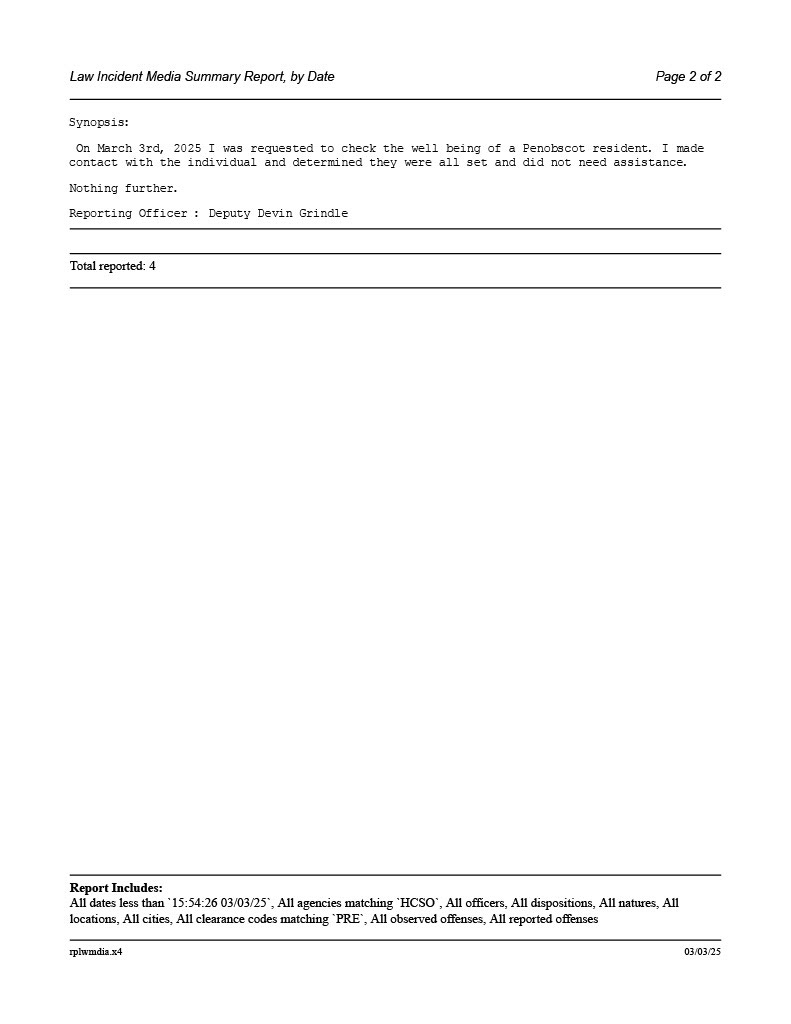 Law Incident Media Summary Report, by Date

Page 2 of 2

Synopsis:

On March 3rd, 2025 I was requested to check the well being of a Penobscot resident. I made contact with the individual and determined they were all set and did not need assistance.

Nothing further.

Reporting Officer : Deputy Devin Grindle

Total reported: 4

Report Includes:
All dates less than `15:54:26 03/03/25`, All agencies matching `HCSO`, All officers, All dispositions, All natures, All locations, All cities, All clearance codes matching `PRE`, All observed offenses, All reported offenses

rplwmdia.x4

03/03/25